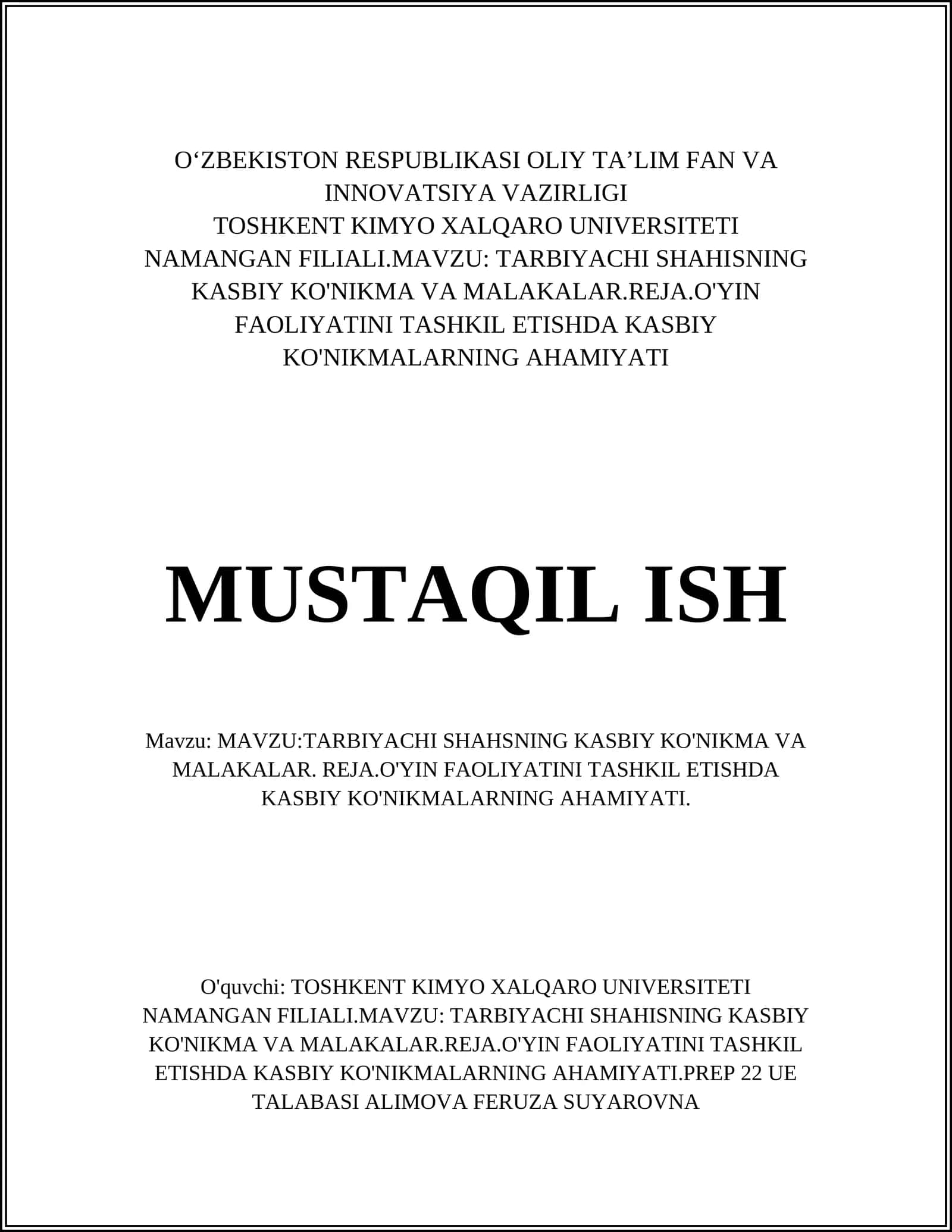 O‘ZBEKISTON RESPUBLIKASI OLIY TA’LIM FAN VA INNOVATSIYA VAZIRLIGI
TOSHKENT KIMYO XALQARO UNIVERSITETI NAMANGAN FILIALI.MAVZU: TARBIYACHI SHAHISNING KASBIY KO'NIKMA VA MALAKALAR.REJA.O'YIN FAOLIYATINI TASHKIL ETISHDA KASBIY KO'NIKMALARNING AHAMIYATI

MUSTAQIL ISH

Mavzu: MAVZU:TARBIYACHI SHAHSNING KASBIY KO'NIKMA VA MALAKALAR. REJA.O'YIN FAOLIYATINI TASHKIL ETISHDA KASBIY KO'NIKMALARNING AHAMIYATI.

O'quvchi: TOSHKENT KIMYO XALQARO UNIVERSITETI NAMANGAN FILIALI.MAVZU: TARBIYACHI SHAHISNING KASBIY KO'NIKMA VA MALAKALAR.REJA.O'YIN FAOLIYATINI TASHKIL ETISHDA KASBIY KO'NIKMALARNING AHAMIYATI.PREP 22 UE TALABASI ALIMOVA FERUZA SUYAROVNA